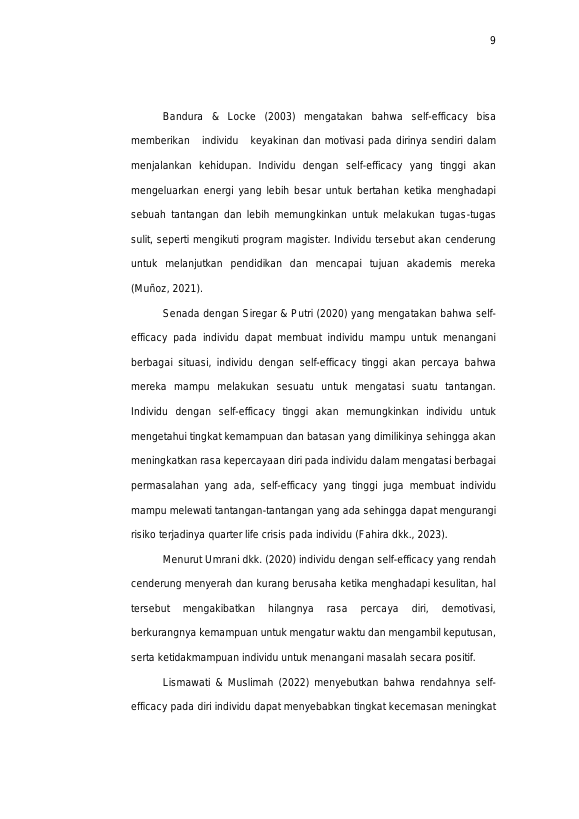 9

Bandura & Locke (2003) mengatakan bahwa self-efficacy bisa memberikan individu keyakinan dan motivasi pada dirinya sendiri dalam menjalankan kehidupan. Individu dengan self-efficacy yang tinggi akan mengeluarkan energi yang lebih besar untuk bertahan ketika menghadapi sebuah tantangan dan lebih memungkinkan untuk melakukan tugas-tugas sulit, seperti mengikuti program magister. Individu tersebut akan cenderung untuk melanjutkan pendidikan dan mencapai tujuan akademis mereka (Muñoz, 2021).

Senada dengan Siregar & Putri (2020) yang mengatakan bahwa self-efficacy pada individu dapat membuat individu mampu untuk menangani berbagai situasi, individu dengan self-efficacy tinggi akan percaya bahwa mereka mampu melakukan sesuatu untuk mengatasi suatu tantangan. Individu dengan self-efficacy tinggi akan memungkinkan individu untuk mengetahui tingkat kemampuan dan batasan yang dimilikinya sehingga akan meningkatkan rasa kepercayaan diri pada individu dalam mengatasi berbagai permasalahan yang ada, self-efficacy yang tinggi juga membuat individu mampu melewati tantangan-tantangan yang ada sehingga dapat mengurangi risiko terjadinya quarter life crisis pada individu (Fahira dkk., 2023).

Menurut Umrani dkk. (2020) individu dengan self-efficacy yang rendah cenderung menyerah dan kurang berusaha ketika menghadapi kesulitan, hal tersebut mengakibatkan hilangnya rasa percaya diri, demotivasi, berkurangnya kemampuan untuk mengatur waktu dan mengambil keputusan, serta ketidakmampuan individu untuk menangani masalah secara positif.

Lismawati & Muslimah (2022) menyebutkan bahwa rendahnya self-efficacy pada diri individu dapat menyebabkan tingkat kecemasan meningkat